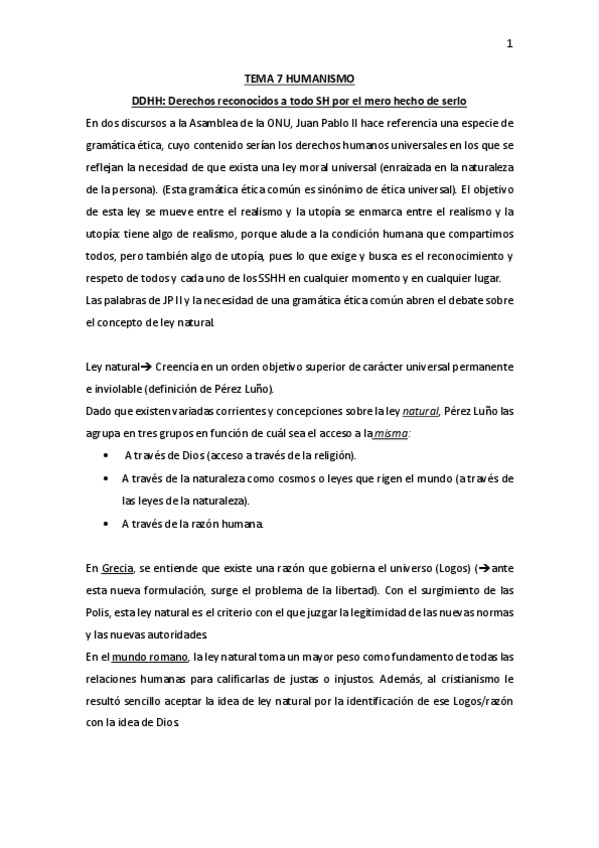 1

TEMA 7 HUMANISMO

DDHH: Derechos reconocidos a todo SH por el mero hecho de serlo

En dos discursos a la Asamblea de la ONU, Juan Pablo II hace referencia una especie de gramática ética, cuyo contenido serían los derechos humanos universales en los que se reflejan la necesidad de que exista una ley moral universal (enraizada en la naturaleza de la persona). (Esta gramática ética común es sinónimo de ética universal). El objetivo de esta ley se mueve entre el realismo y la utopía se enmarca entre el realismo y la utopía: tiene algo de realismo, porque alude a la condición humana que compartimos todos, pero también algo de utopía, pues lo que exige y busca es el reconocimiento y respeto de todos y cada uno de los SSHH en cualquier momento y en cualquier lugar.

Las palabras de JP II y la necesidad de una gramática ética común abren el debate sobre el concepto de ley natural.

Ley natural→ Creencia en un orden objetivo superior de carácter universal permanente e inviolable (definición de Pérez Luño).

Dado que existen variadas corrientes y concepciones sobre la ley natural, Pérez Luño las agrupa en tres grupos en función de cuál sea el acceso a la misma:

• A través de Dios (acceso a través de la religión).
• A través de la naturaleza como cosmos o leyes que rigen el mundo (a través de las leyes de la naturaleza).
• A través de la razón humana.

En Grecia, se entiende que existe una razón que gobierna el universo (Logos) (→ante esta nueva formulación, surge el problema de la libertad). Con el surgimiento de las Polis, esta ley natural es el criterio con el que juzgar la legitimidad de las nuevas normas y las nuevas autoridades.

En el mundo romano, la ley natural toma un mayor peso como fundamento de todas las relaciones humanas para calificarlas de justas o injustos. Además, al cristianismo le resultó sencillo aceptar la idea de ley natural por la identificación de ese Logos/razón con la idea de Dios.